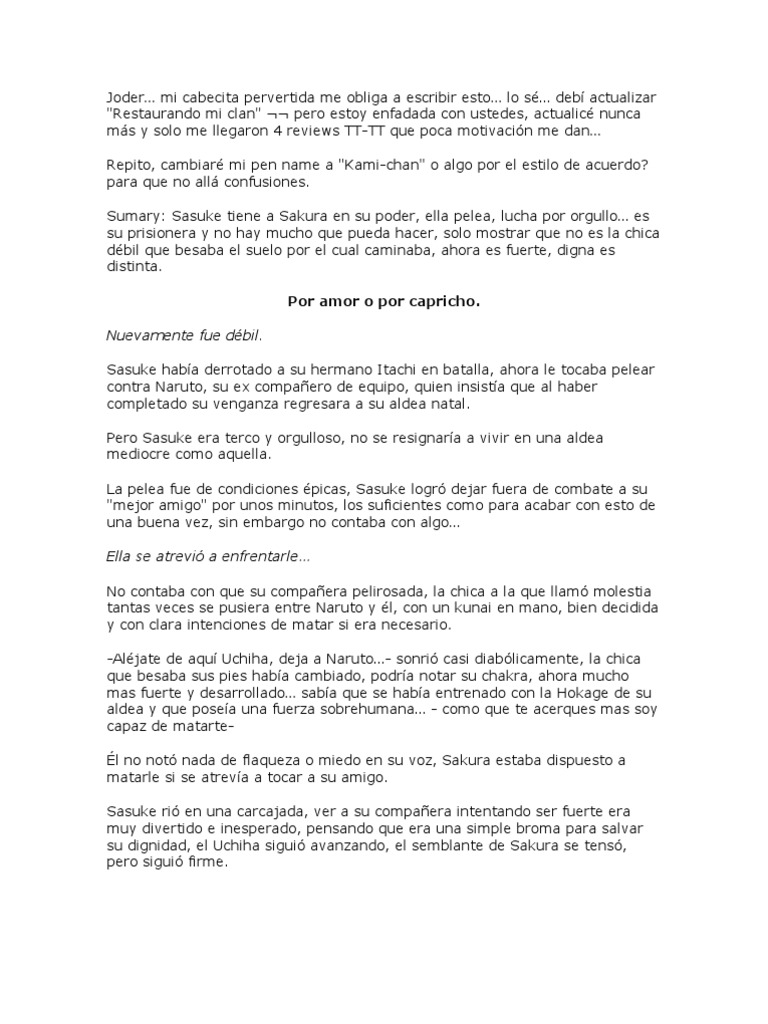 Joder... mi cabecita pervertida me obliga a escribir esto... lo sé... debí actualizar "Restaurando mi clan" ¬¬ pero estoy enfadada con ustedes, actualicé nunca más y solo me llegaron 4 reviews TT-TT que poca motivación me dan...

Repito, cambiaré mi pen name a "Kami-chan" o algo por el estilo de acuerdo? para que no allá confusiones.

Sumary: Sasuke tiene a Sakura en su poder, ella pelea, lucha por orgullo... es su prisionera y no hay mucho que pueda hacer, solo mostrar que no es la chica débil que besaba el suelo por el cual caminaba, ahora es fuerte, digna es distinta.

Por amor o por capricho.

Nuevamente fue débil.

Sasuke había derrotado a su hermano Itachi en batalla, ahora le tocaba pelear contra Naruto, su ex compañero de equipo, quien insistía que al haber completado su venganza regresara a su aldea natal.

Pero Sasuke era terco y orgulloso, no se resignaría a vivir en una aldea mediocre como aquella.

La pelea fue de condiciones épicas, Sasuke logró dejar fuera de combate a su "mejor amigo" por unos minutos, los suficientes como para acabar con esto de una buena vez, sin embargo no contaba con algo...

Ella se atrevió a enfrentarle...

No contaba con que su compañera pelirosada, la chica a la que llamó molestia tantas veces se pusiera entre Naruto y él, con un kunai en mano, bien decidida y con clara intenciones de matar si era necesario.

-Aléjate de aquí Uchiha, deja a Naruto...- sonrió casi diabólicamente, la chica que besaba sus pies había cambiado, podría notar su chakra, ahora mucho mas fuerte y desarrollado... sabía que se había entrenado con la Hokage de su aldea y que poseía una fuerza sobrehumana... - como que te acerques mas soy capaz de matarte-

Él no notó nada de flaqueza o miedo en su voz, Sakura estaba dispuesto a matarle si se atrevía a tocar a su amigo.

Sasuke rió en una carcajada, ver a su compañera intentando ser fuerte era muy divertido e inesperado, pensando que era una simple broma para salvar su dignidad, el Uchiha siguió avanzando, el semblante de Sakura se tensó, pero siguió firme.